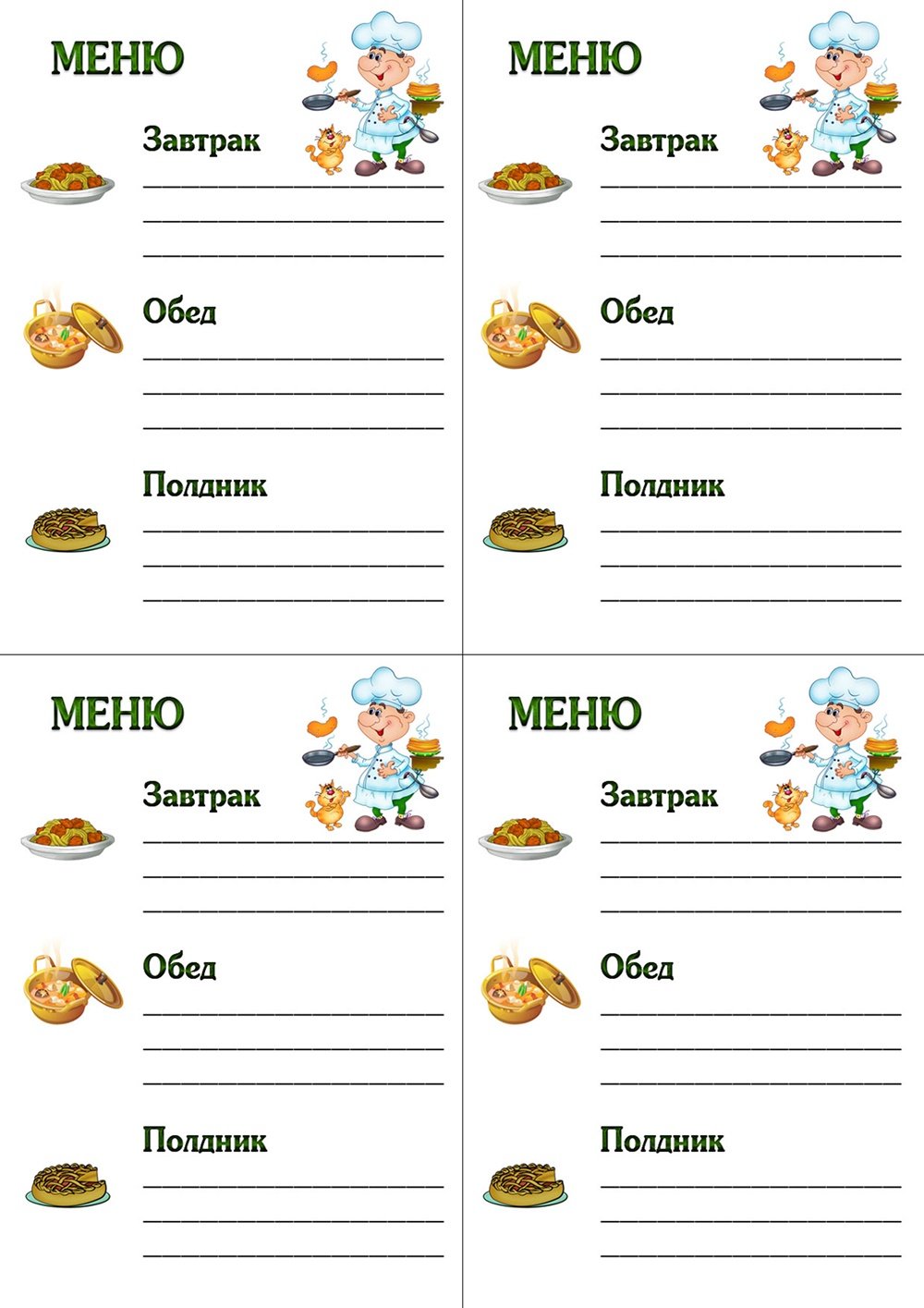 МЕНЮ

Завтрак

Обед

Полдник

МЕНЮ

Завтрак

Обед

Полдник

МЕНЮ

Завтрак

Обед

Полдник

МЕНЮ

Завтрак

Обед

Полдник